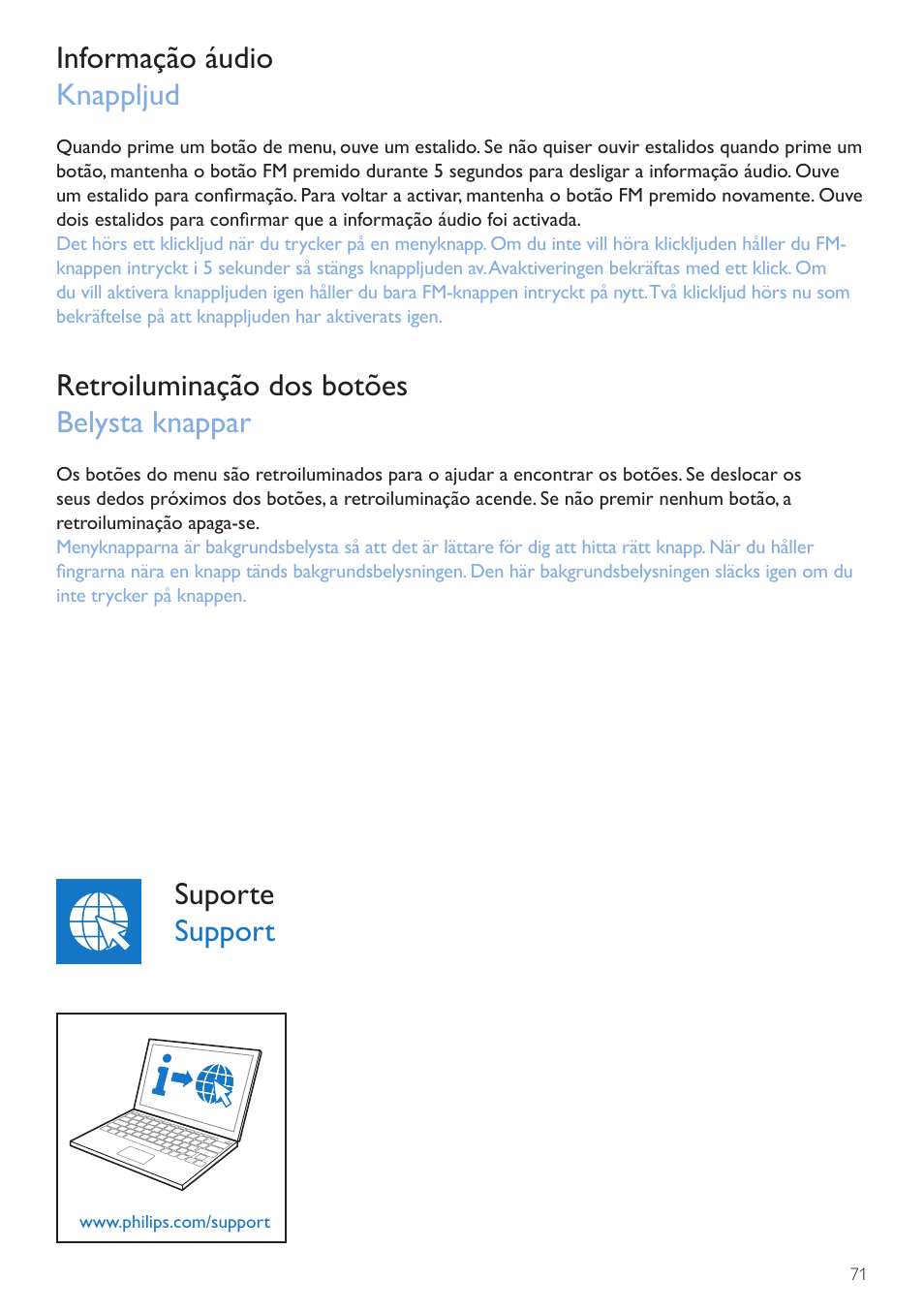 Informação áudio
Knappljud

Quando prime um botão de menu, ouve um estalido. Se não quiser ouvir estalidos quando prime um botão, mantenha o botão FM premido durante 5 segundos para desligar a informação áudio. Ouve um estalido para confirmação. Para voltar a activar, mantenha o botão FM premido novamente. Ouve dois estalidos para confirmar que a informação áudio foi activada.
Det hörs ett klickljud när du trycker på en menyknapp. Om du inte vill höra klickljuden håller du FM-knappen intryckt i 5 sekunder så stängs knappljuden av. Avaktiveringen bekräftas med ett klick. Om du vill aktivera knappljuden igen håller du bara FM-knappen intryckt på nytt. Två klickljud hörs nu som bekräftelse på att knappljuden har aktiverats igen.

Retroiluminação dos botões
Belysta knappar

Os botões do menu são retroiluminados para o ajudar a encontrar os botões. Se deslocar os seus dedos próximos dos botões, a retroiluminação acende. Se não premir nenhum botão, a retroiluminação apaga-se.
Menyknapparna är bakgrundsbelysta så att det är lättare för dig att hitta rätt knapp. När du håller fingrarna nära en knapp tänds bakgrundsbelysningen. Den här bakgrundsbelysningen släcks igen om du inte trycker på knappen.

Suporte
Support

www.philips.com/support

71